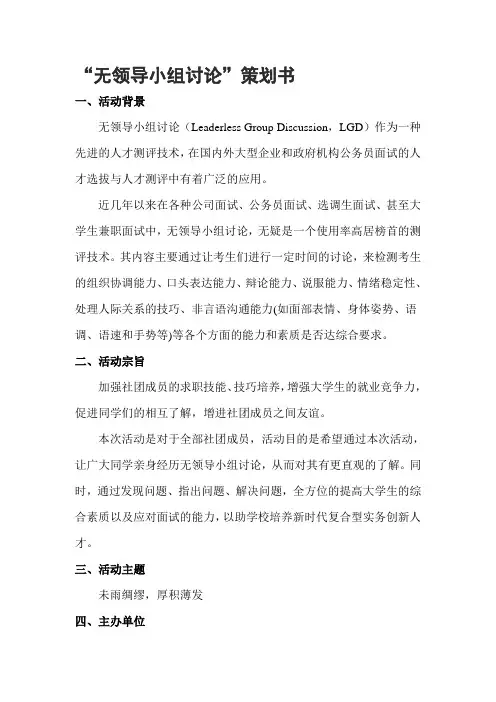 “无领导小组讨论”策划书

一、活动背景

无领导小组讨论（Leaderless Group Discussion，LGD）作为一种先进的人才测评技术，在国内外大型企业和政府机构公务员面试的人才选拔与人才测评中有着广泛的应用。

近几年以来在各种公司面试、公务员面试、选调生面试、甚至大学生兼职面试中，无领导小组讨论，无疑是一个使用率高居榜首的测评技术。其内容主要通过让考生们进行一定时间的讨论，来检测考生的组织协调能力、口头表达能力、辩论能力、说服能力、情绪稳定性、处理人际关系的技巧、非言语沟通能力(如面部表情、身体姿势、语调、语速和手势等)等各个方面的能力和素质是否达综合要求。

二、活动宗旨

加强社团成员的求职技能、技巧培养，增强大学生的就业竞争力，促进同学们的相互了解，增进社团成员之间友谊。

本次活动是对于全部社团成员，活动目的是希望通过本次活动，让广大同学亲身经历无领导小组讨论，从而对其有更直观的了解。同时，通过发现问题、指出问题、解决问题，全方位的提高大学生的综合素质以及应对面试的能力，以助学校培养新时代复合型实务创新人才。

三、活动主题

未雨绸缪，厚积薄发

四、主办单位